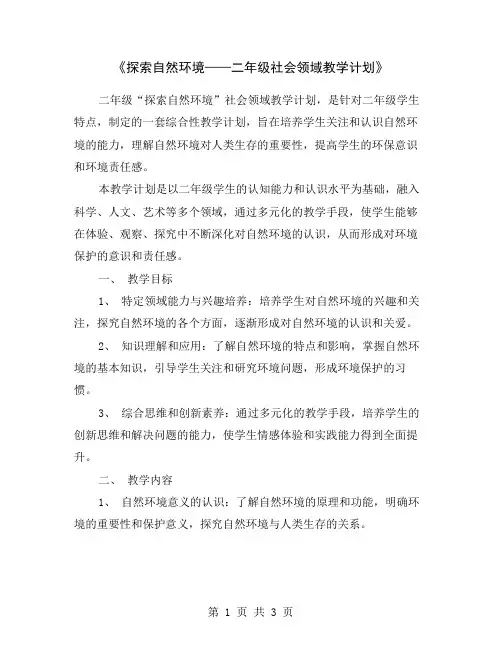 《探索自然环境——二年级社会领域教学计划》

二年级“探索自然环境”社会领域教学计划，是针对二年级学生特点，制定的一套综合性教学计划，旨在培养学生关注和认识自然环境的能力，理解自然环境对人类生存的重要性，提高学生的环保意识和环境责任感。

本教学计划是以二年级学生的认知能力和认识水平为基础，融入科学、人文、艺术等多个领域，通过多元化的教学手段，使学生能够在体验、观察、探究中不断深化对自然环境的认识，从而形成对环境保护的意识和责任感。

一、 教学目标

1、 特定领域能力与兴趣培养：培养学生对自然环境的兴趣和关注，探究自然环境的各个方面，逐渐形成对自然环境的认识和关爱。

2、 知识理解和应用：了解自然环境的特点和影响，掌握自然环境的基本知识，引导学生关注和研究环境问题，形成环境保护的习惯。

3、 综合思维和创新素养：通过多元化的教学手段，培养学生的创新思维和解决问题的能力，使学生情感体验和实践能力得到全面提升。

二、 教学内容

1、 自然环境意义的认识：了解自然环境的原理和功能，明确环境的重要性和保护意义，探究自然环境与人类生存的关系。

第 1 页 共 3 页